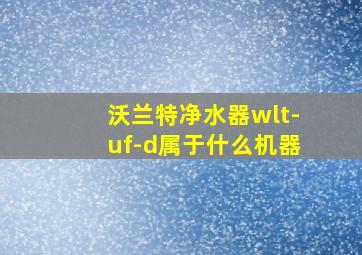 沃兰特净水器wlt-uf-d属于什么机器